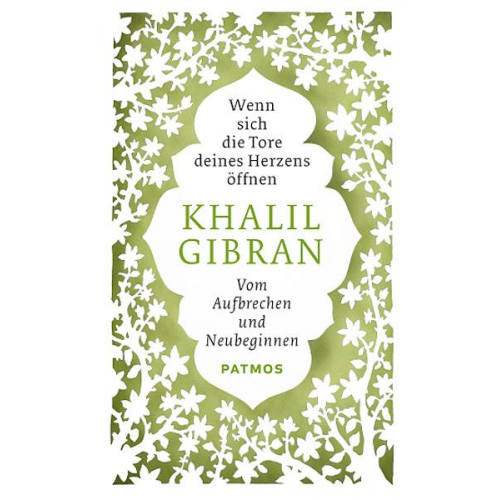 Wenn sich die Tore deines Herzens öffnen

KHALIL GIBRAN

Vom Aufbrechen und Neubeginnen

PATMOS